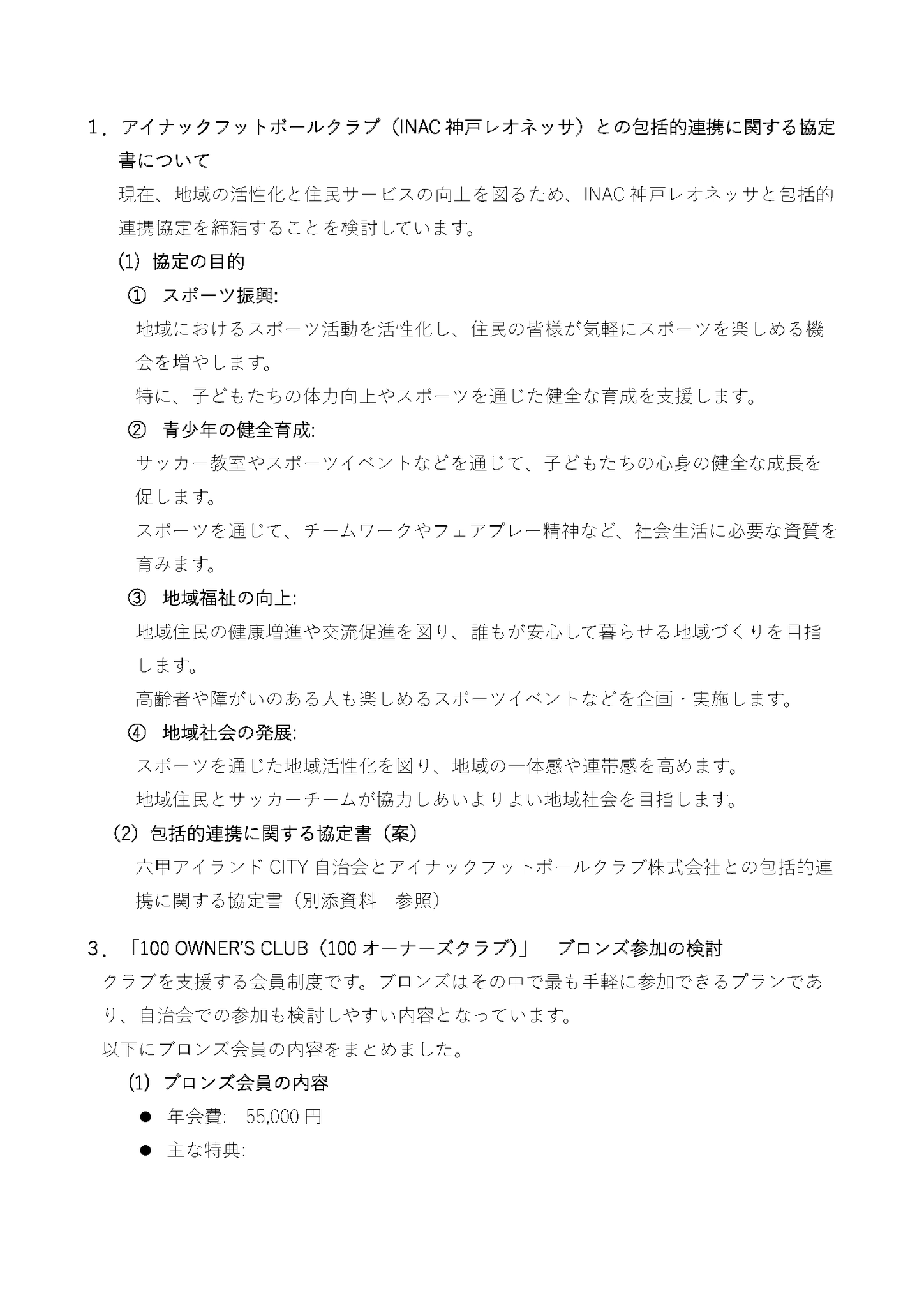 1．アイナックフットボールクラブ（INAC 神戸レオネッサ）との包括的連携に関する協定書について

現在、地域の活性化と住民サービスの向上を図るため、INAC 神戸レオネッサと包括的連携協定を締結することを検討しています。

(1) 協定の目的

① スポーツ振興:

地域におけるスポーツ活動を活性化し、住民の皆様が気軽にスポーツを楽しめる機会を増やします。

特に、子どもたちの体力向上やスポーツを通じた健全な育成を支援します。

② 青少年の健全育成:

サッカー教室やスポーツイベントなどを通じて、子どもたちの心身の健全な成長を促します。

スポーツを通じて、チームワークやフェアプレー精神など、社会生活に必要な資質を育みます。

③ 地域福祉の向上:

地域住民の健康増進や交流促進を図り、誰もが安心して暮らせる地域づくりを目指します。

高齢者や障がいのある人も楽しめるスポーツイベントなどを企画・実施します。

④ 地域社会の発展:

スポーツを通じた地域活性化を図り、地域の一体感や連帯感を高めます。

地域住民とサッカーチームが協力しあいよりよい地域社会を目指します。

(2) 包括的連携に関する協定書（案）

六甲アイランド CITY 自治会とアイナックフットボールクラブ株式会社との包括的連携に関する協定書（別添資料　参照）

3．「100 OWNER'S CLUB（100 オーナーズクラブ）」　ブロンズ参加の検討

クラブを支援する会員制度です。ブロンズはその中で最も手軽に参加できるプランであり、自治会での参加も検討しやすい内容となっています。

以下にブロンズ会員の内容をまとめました。

(1) ブロンズ会員の内容

● 年会費:　55,000 円

● 主な特典: